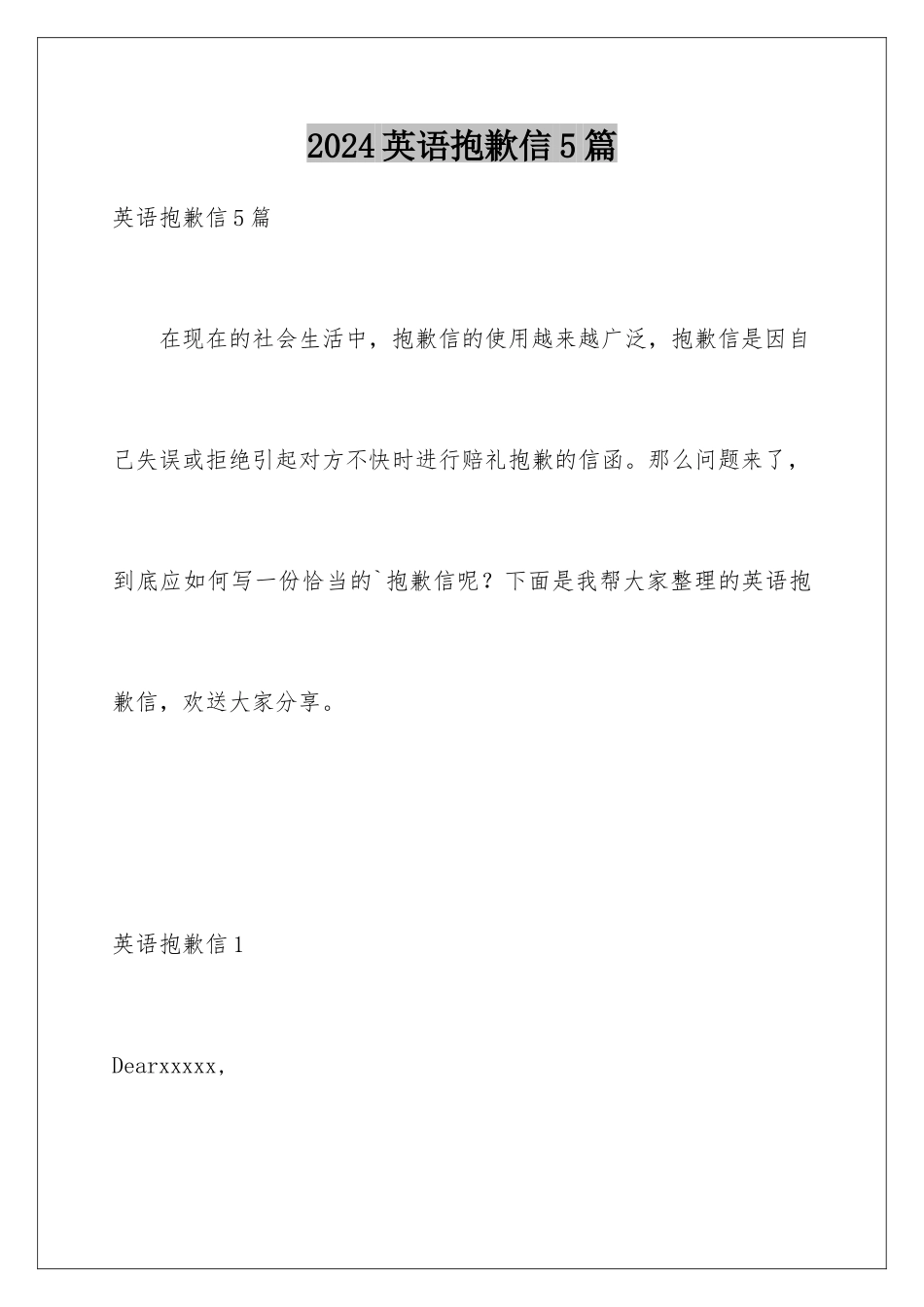 2024英语抱歉信5篇

英语抱歉信5篇

在现在的社会生活中，抱歉信的使用越来越广泛，抱歉信是因自己失误或拒绝引起对方不快时进行赔礼抱歉的信函。那么问题来了，到底应如何写一份恰当的`抱歉信呢？下面是我帮大家整理的英语抱歉信，欢送大家分享。

英语抱歉信1

Dearxxxxx,